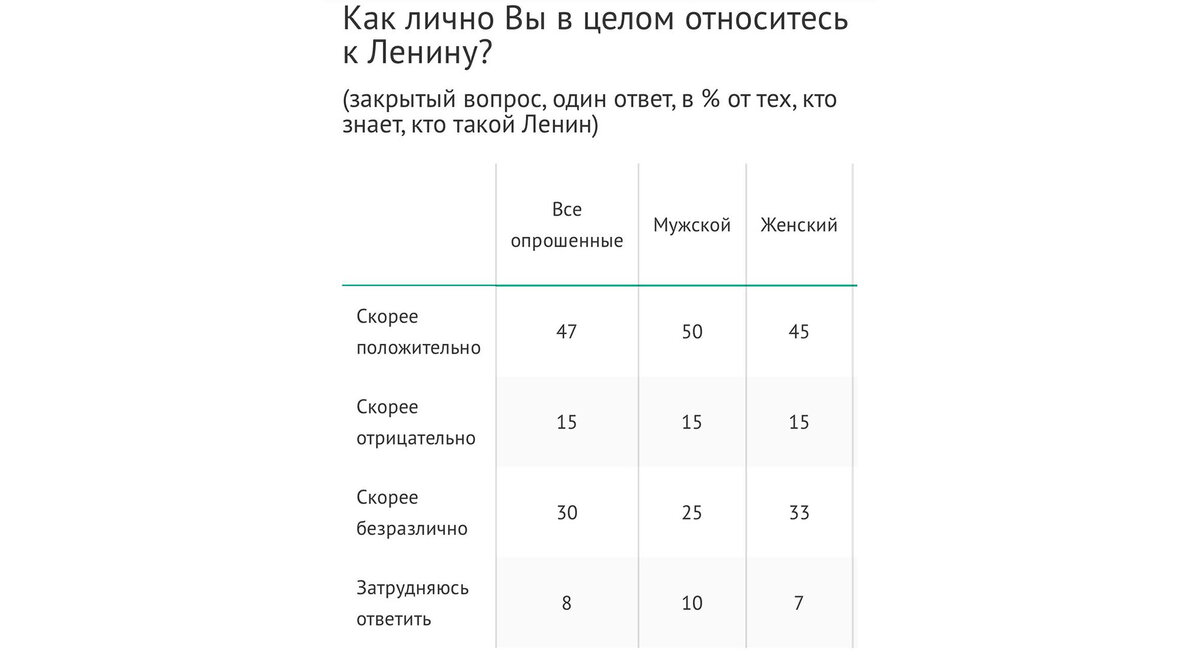 Как лично Вы в целом относитесь к Ленину?

(закрытый вопрос, один ответ, в % от тех, кто знает, кто такой Ленин)

| | Все опрошенные | Мужской | Женский |
|---|---|---|---|
| Скорее положительно | 47 | 50 | 45 |
| Скорее отрицательно | 15 | 15 | 15 |
| Скорее безразлично | 30 | 25 | 33 |
| Затрудняюсь ответить | 8 | 10 | 7 |